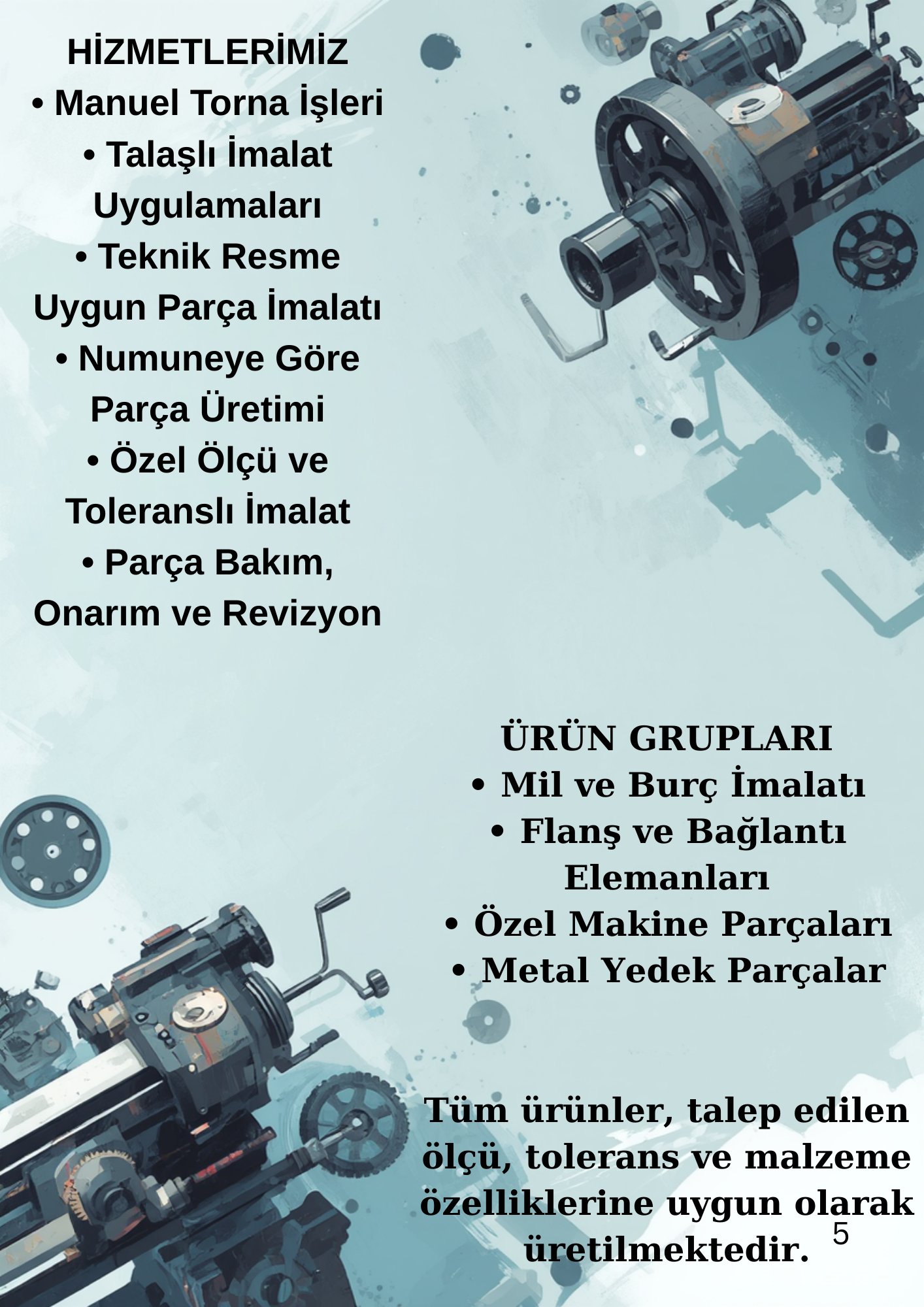 HİZMETLERİMİZ

• Manuel Torna İşleri
• Talaşlı İmalat Uygulamaları
• Teknik Resme Uygun Parça İmalatı
• Numuneye Göre Parça Üretimi
• Özel Ölçü ve Toleranslı İmalat
• Parça Bakım, Onarım ve Revizyon

ÜRÜN GRUPLARI

• Mil ve Burç İmalatı
• Flanş ve Bağlantı Elemanları
• Özel Makine Parçaları
• Metal Yedek Parçalar

Tüm ürünler, talep edilen ölçü, tolerans ve malzeme özelliklerine uygun olarak üretilmektedir.

5